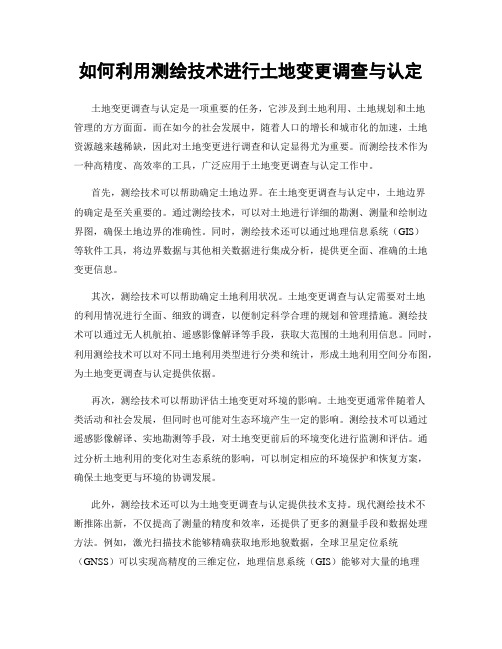 如何利用测绘技术进行土地变更调查与认定

土地变更调查与认定是一项重要的任务，它涉及到土地利用、土地规划和土地管理的方方面面。而在如今的社会发展中，随着人口的增长和城市化的加速，土地资源越来越稀缺，因此对土地变更进行调查和认定显得尤为重要。而测绘技术作为一种高精度、高效率的工具，广泛应用于土地变更调查与认定工作中。

首先，测绘技术可以帮助确定土地边界。在土地变更调查与认定中，土地边界的确定是至关重要的。通过测绘技术，可以对土地进行详细的勘测、测量和绘制边界图，确保土地边界的准确性。同时，测绘技术还可以通过地理信息系统（GIS）等软件工具，将边界数据与其他相关数据进行集成分析，提供更全面、准确的土地变更信息。

其次，测绘技术可以帮助确定土地利用状况。土地变更调查与认定需要对土地的利用情况进行全面、细致的调查，以便制定科学合理的规划和管理措施。测绘技术可以通过无人机航拍、遥感影像解译等手段，获取大范围的土地利用信息。同时，利用测绘技术可以对不同土地利用类型进行分类和统计，形成土地利用空间分布图，为土地变更调查与认定提供依据。

再次，测绘技术可以帮助评估土地变更对环境的影响。土地变更通常伴随着人类活动和社会发展，但同时也可能对生态环境产生一定的影响。测绘技术可以通过遥感影像解译、实地勘测等手段，对土地变更前后的环境变化进行监测和评估。通过分析土地利用的变化对生态系统的影响，可以制定相应的环境保护和恢复方案，确保土地变更与环境的协调发展。

此外，测绘技术还可以为土地变更调查与认定提供技术支持。现代测绘技术不断推陈出新，不仅提高了测量的精度和效率，还提供了更多的测量手段和数据处理方法。例如，激光扫描技术能够精确获取地形地貌数据，全球卫星定位系统（GNSS）可以实现高精度的三维定位，地理信息系统（GIS）能够对大量的地理